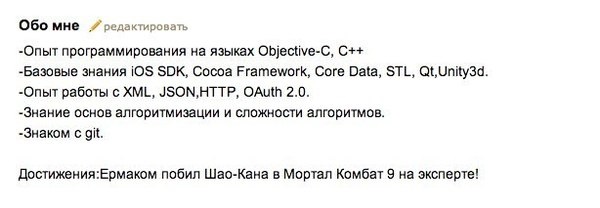 Обо мне редактировать

-Опыт программирования на языках Objective-C, C++
-Базовые знания iOS SDK, Cocoa Framework, Core Data, STL, Qt,Unity3d.
-Опыт работы с XML, JSON,HTTP, OAuth 2.0.
-Знание основ алгоритмизации и сложности алгоритмов.
-Знаком с git.

Достижения:Ермаком побил Шао-Кана в Мортал Комбат 9 на эксперте!